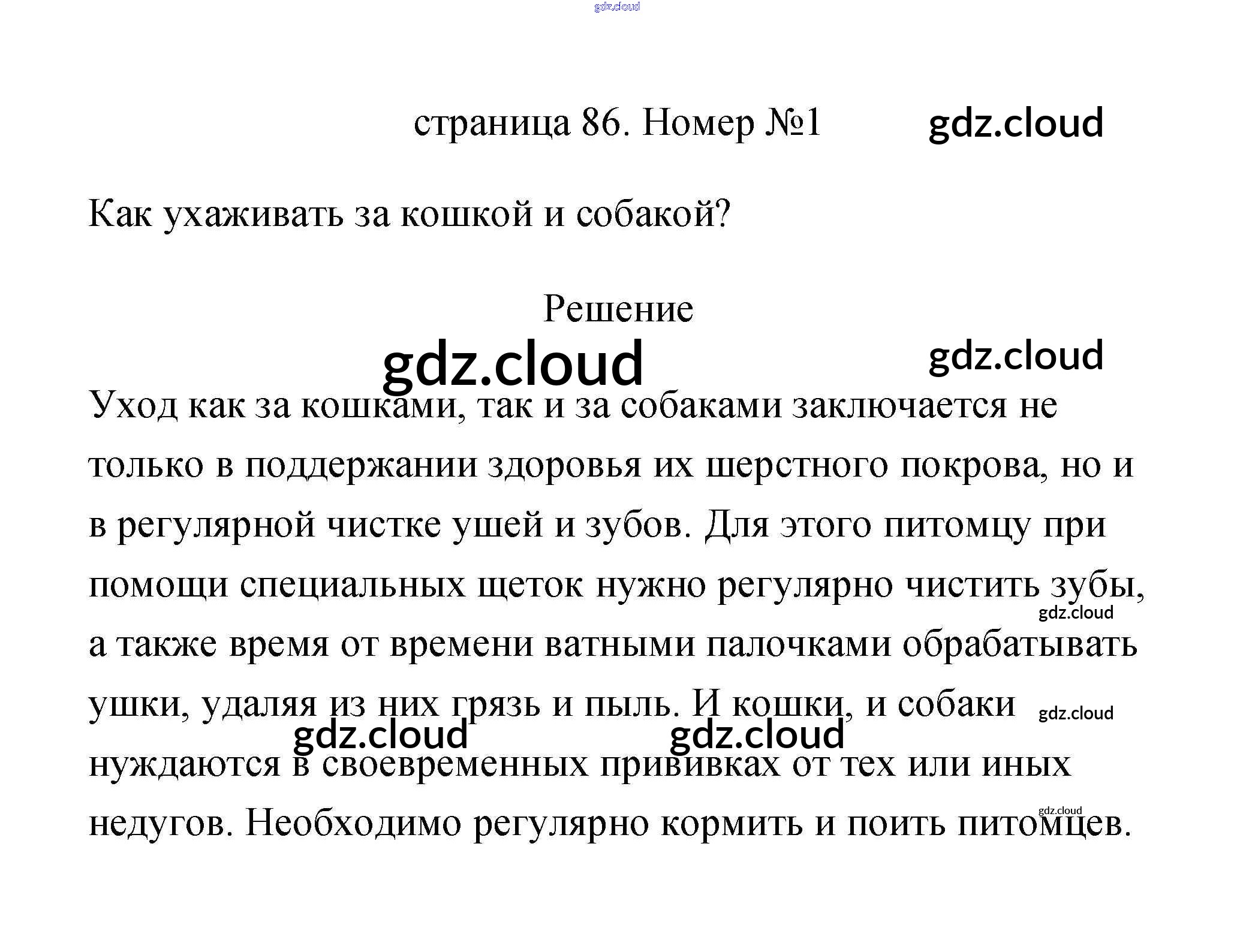 страница 86. Номер №1

Как ухаживать за кошкой и собакой?

Решение

Уход как за кошками, так и за собаками заключается не только в поддержании здоровья их шерстного покрова, но и в регулярной чистке ушей и зубов. Для этого питомцу при помощи специальных щеток нужно регулярно чистить зубы, а также время от времени ватными палочками обрабатывать ушки, удаляя из них грязь и пыль. И кошки, и собаки нуждаются в своевременных прививках от тех или иных недугов. Необходимо регулярно кормить и поить питомцев.

gdz.cloud